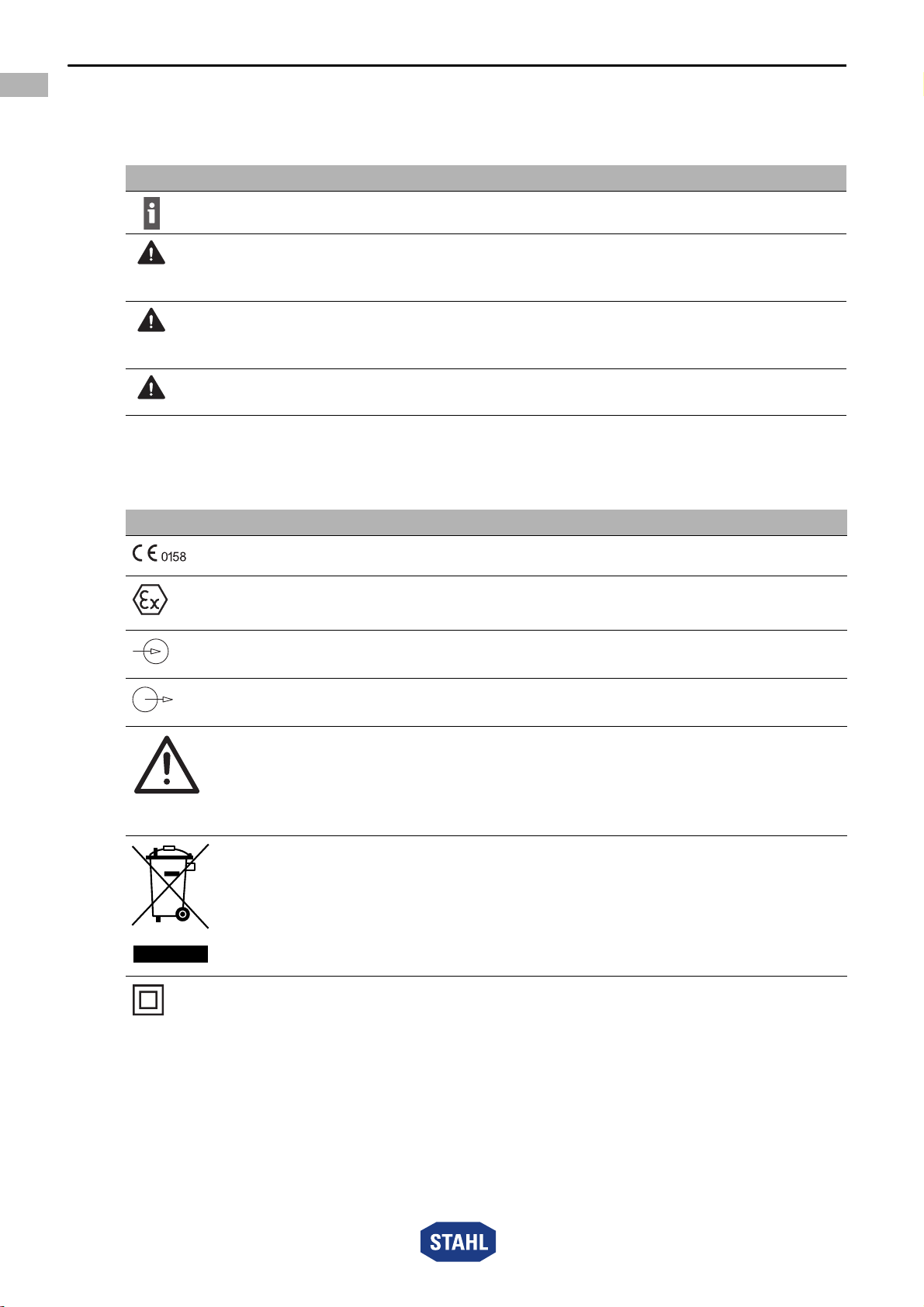 0158

STAHL